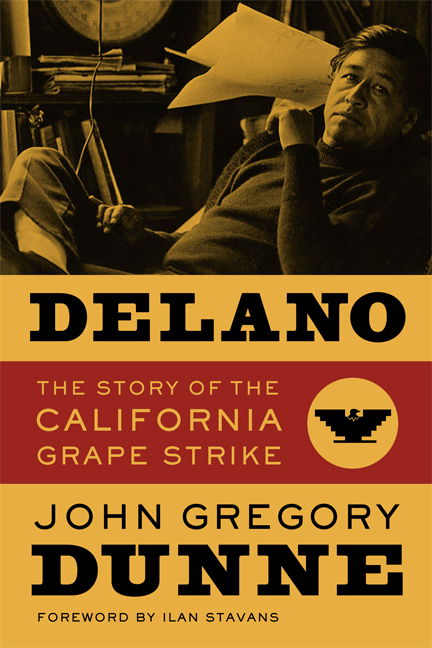 DELANO

THE STORY OF THE CALIFORNIA GRAPE STRIKE

JOHN GREGORY DUNNE

FOREWORD BY ILAN STAVANS